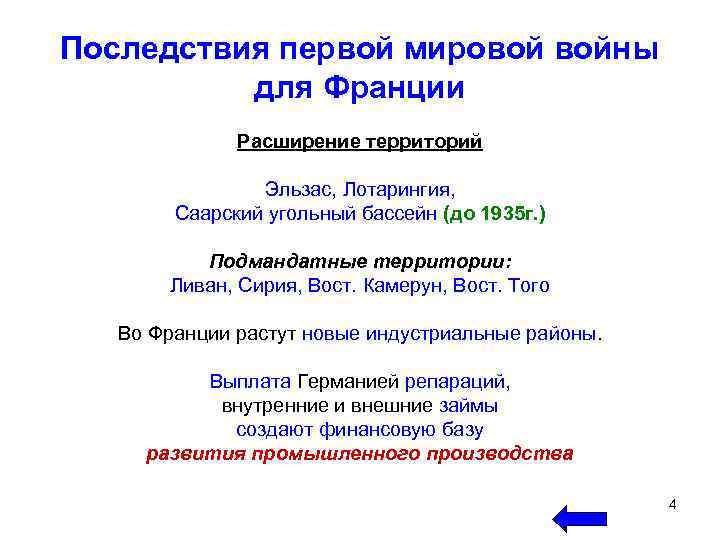 Последствия первой мировой войны для Франции

Расширение территорий

Эльзас, Лотарингия,
Саарский угольный бассейн (до 1935г.)

Подмандатные территории:
Ливан, Сирия, Вост. Камерун, Вост. Того

Во Франции растут новые индустриальные районы.

Выплата Германией репараций,
внутренние и внешние займы
создают финансовую базу
развития промышленного производства

4